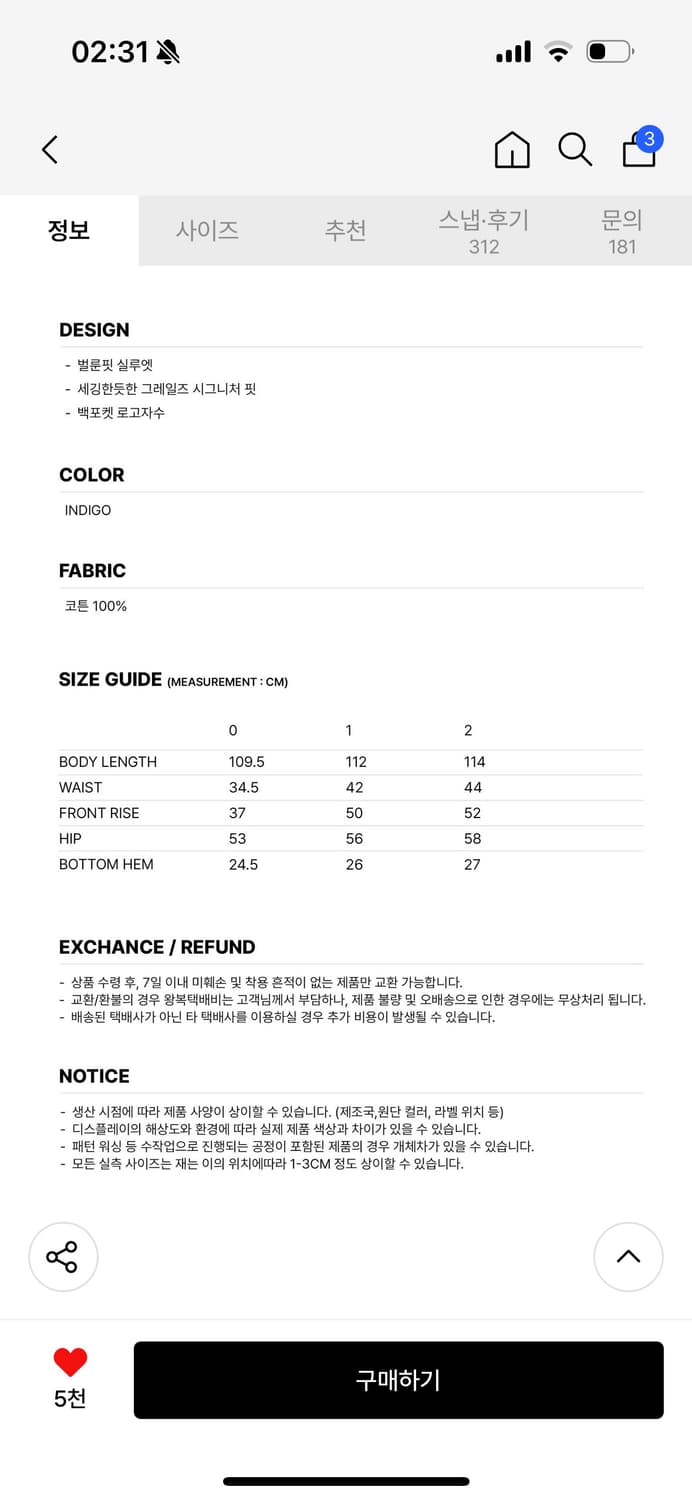 02:31

3

정보 사이즈 추천 스냅·후기 312 문의 181

DESIGN

- 벌룬핏 실루엣
- 세깅한듯한 그레일즈 시그니처 핏
- 백포켓 로고자수

COLOR

INDIGO

FABRIC

코튼 100%

SIZE GUIDE (MEASUREMENT : CM)

| | 0 | 1 | 2 |
|---|---|---|---|
| BODY LENGTH | 109.5 | 112 | 114 |
| WAIST | 34.5 | 42 | 44 |
| FRONT RISE | 37 | 50 | 52 |
| HIP | 53 | 56 | 58 |
| BOTTOM HEM | 24.5 | 26 | 27 |

EXCHANCE / REFUND

- 상품 수령 후, 7일 이내 미훼손 및 착용 흔적이 없는 제품만 교환 가능합니다.
- 교환/환불의 경우 왕복택배비는 고객님께서 부담하나, 제품 불량 및 오배송으로 인한 경우에는 무상처리 됩니다.
- 배송된 택배사가 아닌 타 택배사를 이용하실 경우 추가 비용이 발생될 수 있습니다.

NOTICE

- 생산 시점에 따라 제품 사양이 상이할 수 있습니다. (제조국,원단 컬러, 라벨 위치 등)
- 디스플레이의 해상도와 환경에 따라 실제 제품 색상과 차이가 있을 수 있습니다.
- 패턴 워싱 등 수작업으로 진행되는 공정이 포함된 제품의 경우 개체차가 있을 수 있습니다.
- 모든 실측 사이즈는 재는 이의 위치에따라 1-3CM 정도 상이할 수 있습니다.

5천

구매하기